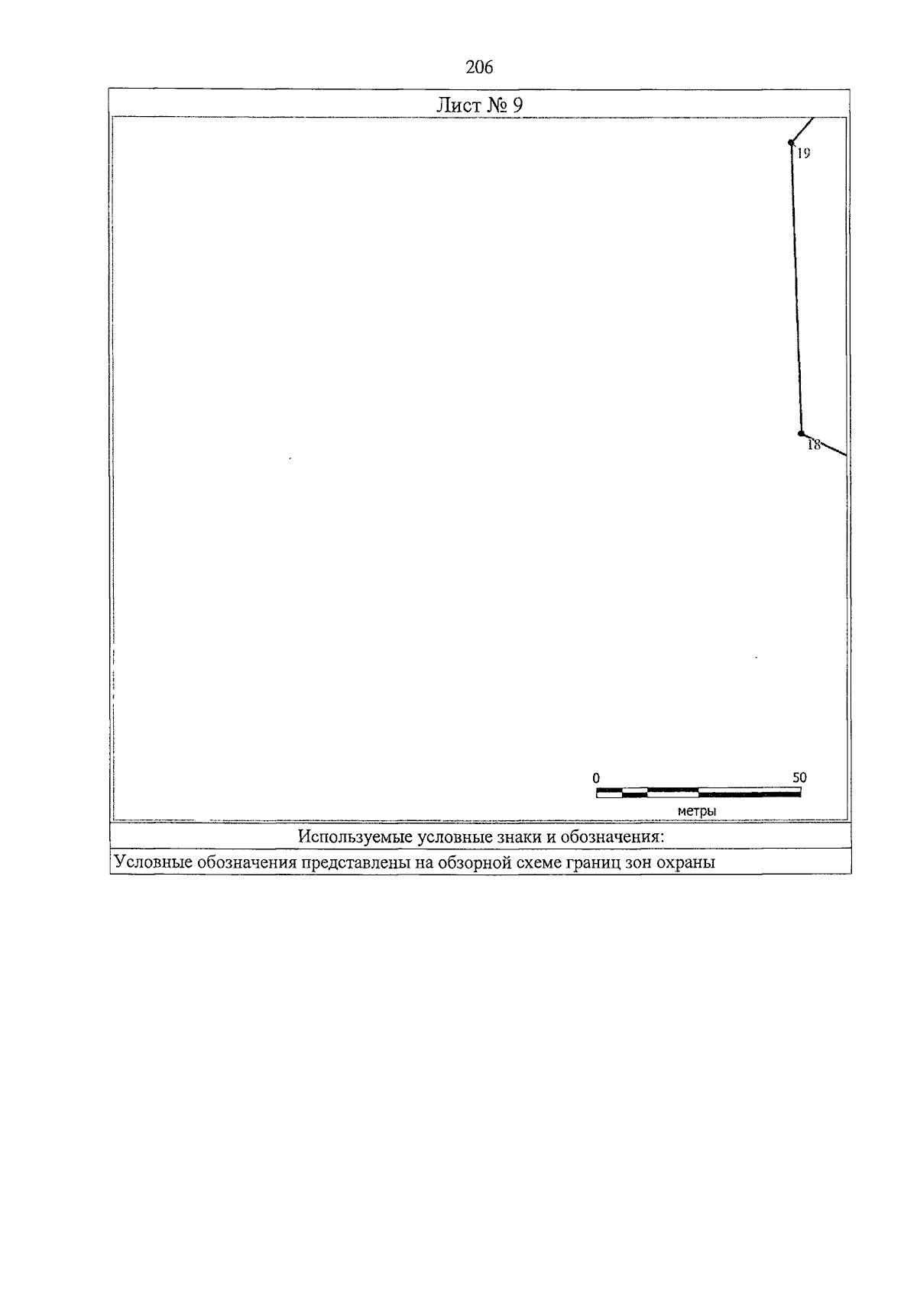 206

Лист № 9

19

18

0

50

метры

Используемые условные знаки и обозначения:

Условные обозначения представлены на обзорной схеме границ зон охраны